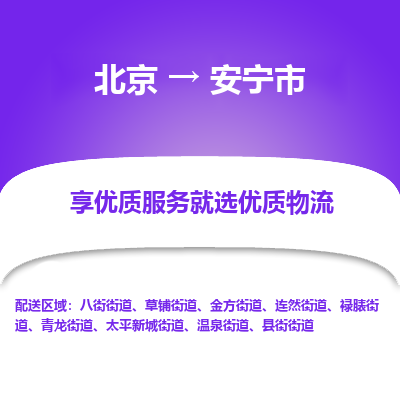 北京 → 安宁市

享优质服务就选优质物流

配送区域：八街街道、草铺街道、金方街道、连然街道、禄脿街道、青龙街道、太平新城街道、温泉街道、县街街道